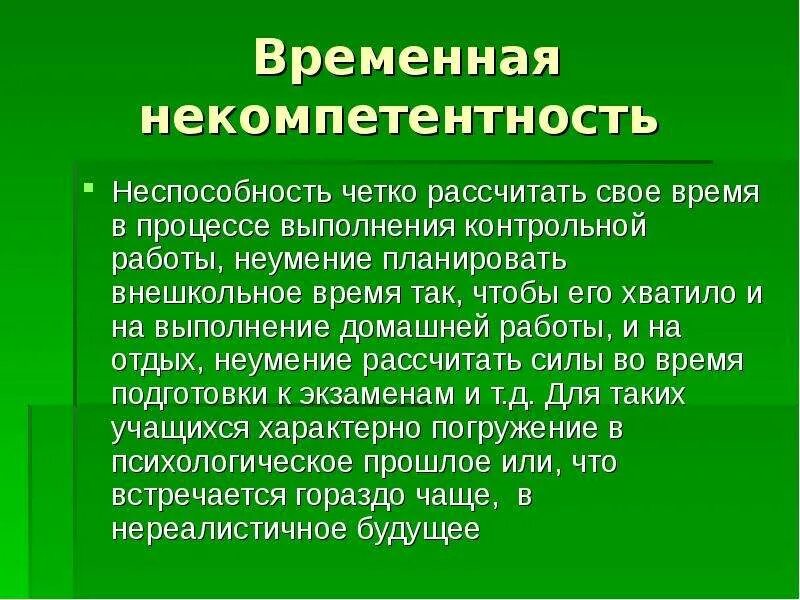 Временная некомпетентность

Неспособность четко рассчитать свое время в процессе выполнения контрольной работы, неумение планировать внешкольное время так, чтобы его хватило и на выполнение домашней работы, и на отдых, неумение рассчитать силы во время подготовки к экзаменам и т.д. Для таких учащихся характерно погружение в психологическое прошлое или, что встречается гораздо чаще,  в нереалистичное будущее